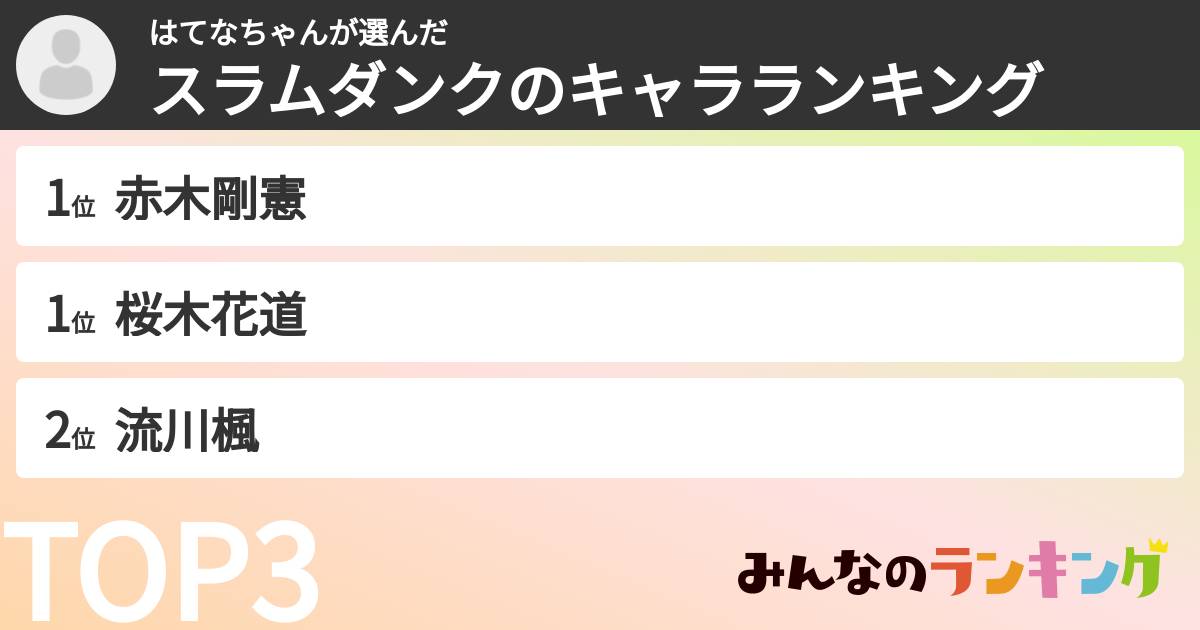 はてなちゃんが選んだ
スラムダンクのキャラランキング

1位 赤木剛憲

1位 桜木花道

2位 流川楓

TOP3

みんなのランキング